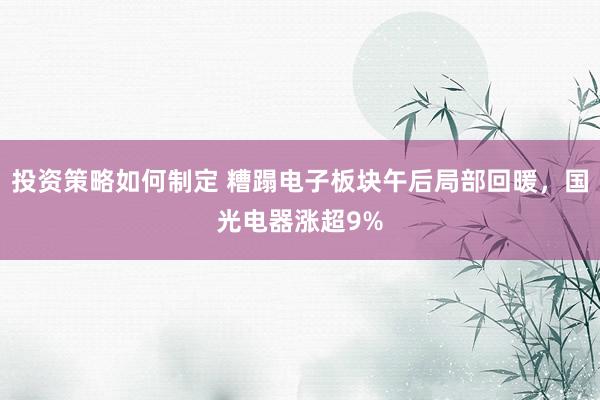 投资策略如何制定 糟蹋电子板块午后局部回暖，国光电器涨超9%